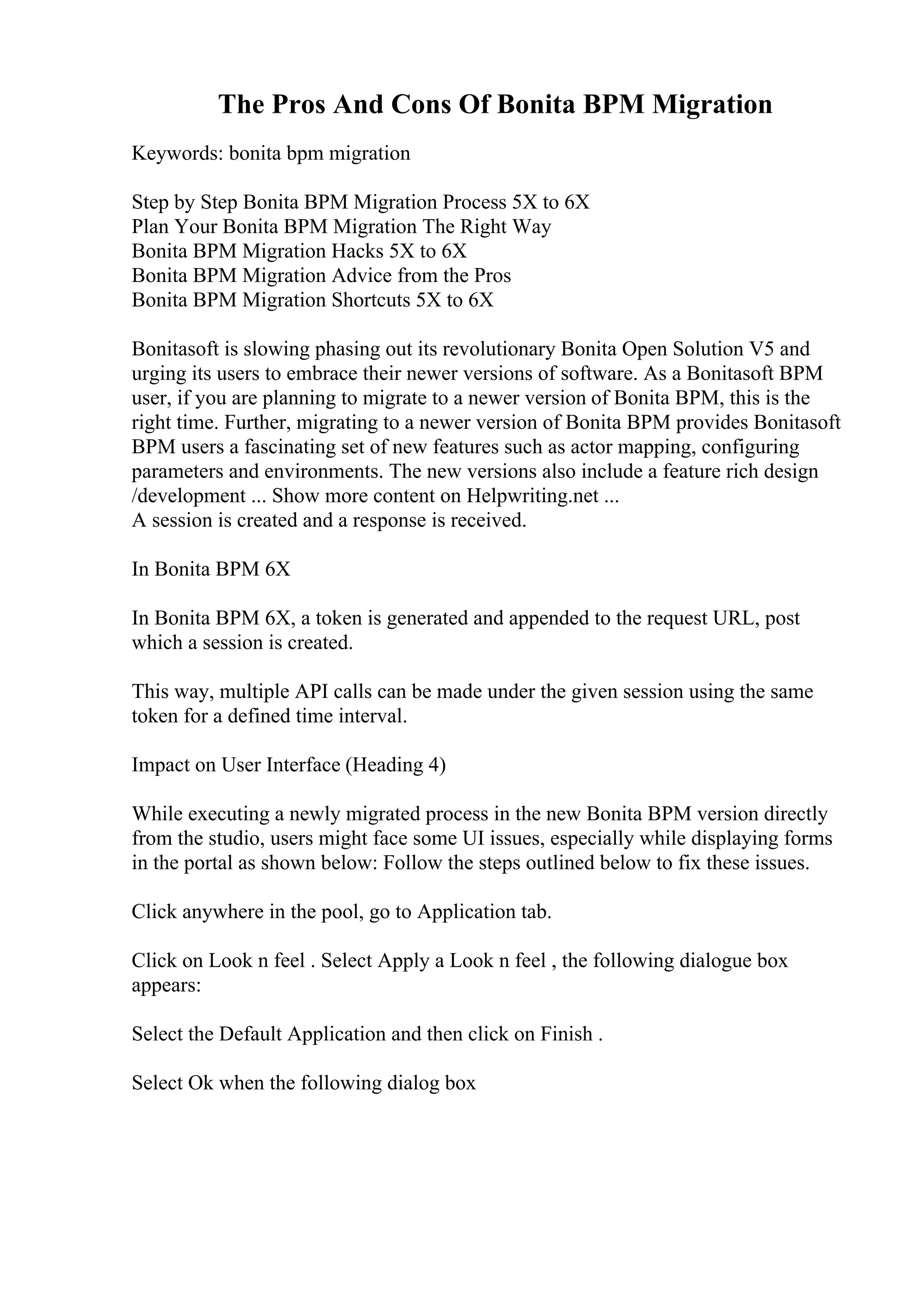 The Pros And Cons Of Bonita BPM Migration

Keywords: bonita bpm migration

Step by Step Bonita BPM Migration Process 5X to 6X
Plan Your Bonita BPM Migration The Right Way
Bonita BPM Migration Hacks 5X to 6X
Bonita BPM Migration Advice from the Pros
Bonita BPM Migration Shortcuts 5X to 6X

Bonitasoft is slowing phasing out its revolutionary Bonita Open Solution V5 and urging its users to embrace their newer versions of software. As a Bonitasoft BPM user, if you are planning to migrate to a newer version of Bonita BPM, this is the right time. Further, migrating to a newer version of Bonita BPM provides Bonitasoft BPM users a fascinating set of new features such as actor mapping, configuring parameters and environments. The new versions also include a feature rich design /development ... Show more content on Helpwriting.net ...
A session is created and a response is received.

In Bonita BPM 6X

In Bonita BPM 6X, a token is generated and appended to the request URL, post which a session is created.

This way, multiple API calls can be made under the given session using the same token for a defined time interval.

Impact on User Interface (Heading 4)

While executing a newly migrated process in the new Bonita BPM version directly from the studio, users might face some UI issues, especially while displaying forms in the portal as shown below: Follow the steps outlined below to fix these issues.

Click anywhere in the pool, go to Application tab.

Click on Look n feel . Select Apply a Look n feel , the following dialogue box appears:

Select the Default Application and then click on Finish .

Select Ok when the following dialog box